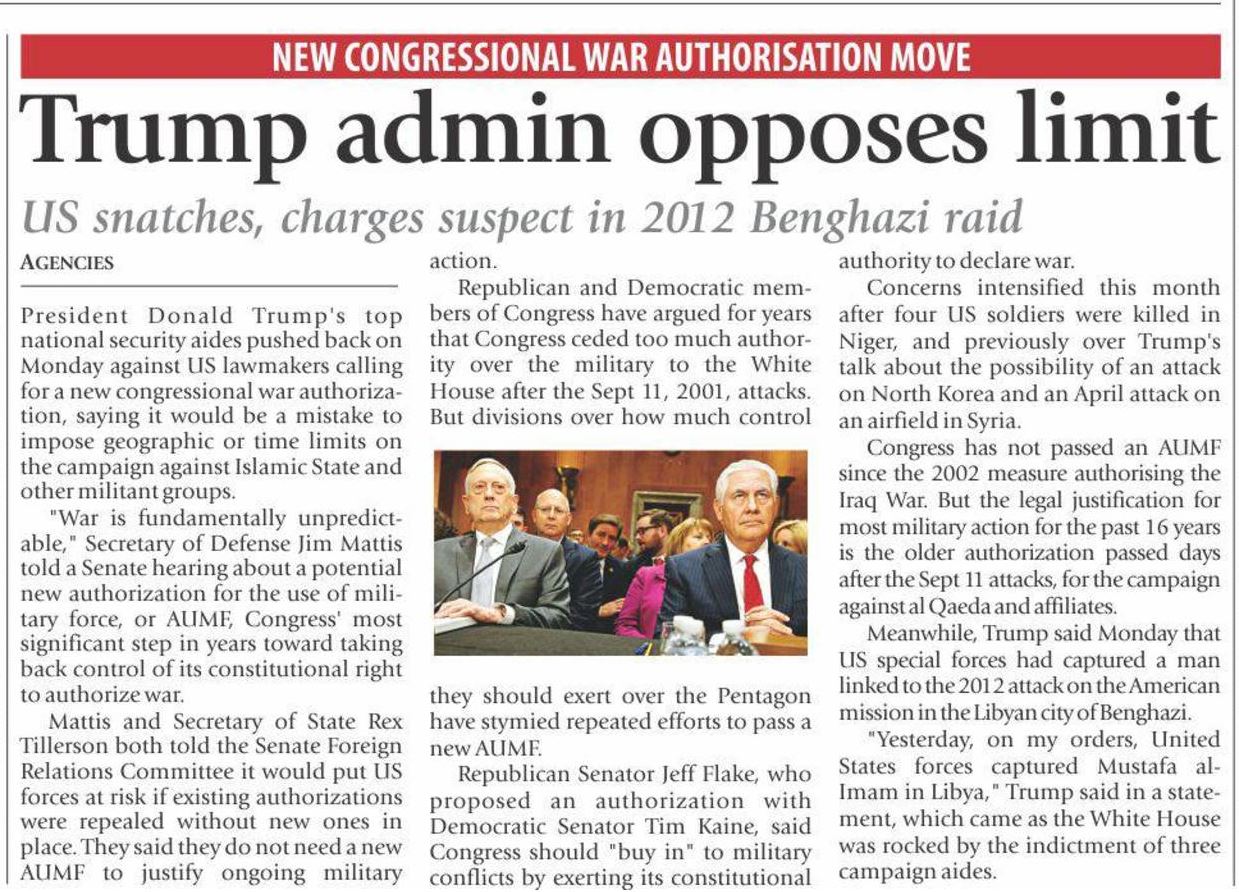 NEW CONGRESSIONAL WAR AUTHORISATION MOVE

Trump admin opposes limit

US snatches, charges suspect in 2012 Benghazi raid

AGENCIES

President Donald Trump's top national security aides pushed back on Monday against US lawmakers calling for a new congressional war authorization, saying it would be a mistake to impose geographic or time limits on the campaign against Islamic State and other militant groups.

"War is fundamentally unpredictable," Secretary of Defense Jim Mattis told a Senate hearing about a potential new authorization for the use of military force, or AUMF, Congress' most significant step in years toward taking back control of its constitutional right to authorize war.

Mattis and Secretary of State Rex Tillerson both told the Senate Foreign Relations Committee it would put US forces at risk if existing authorizations were repealed without new ones in place. They said they do not need a new AUMF to justify ongoing military action.

Republican and Democratic members of Congress have argued for years that Congress ceded too much authority over the military to the White House after the Sept 11, 2001, attacks. But divisions over how much control they should exert over the Pentagon have stymied repeated efforts to pass a new AUMF.

Republican Senator Jeff Flake, who proposed an authorization with Democratic Senator Tim Kaine, said Congress should "buy in" to military conflicts by exerting its constitutional authority to declare war.

Concerns intensified this month after four US soldiers were killed in Niger, and previously over Trump's talk about the possibility of an attack on North Korea and an April attack on an airfield in Syria.

Congress has not passed an AUMF since the 2002 measure authorising the Iraq War. But the legal justification for most military action for the past 16 years is the older authorization passed days after the Sept 11 attacks, for the campaign against al Qaeda and affiliates.

Meanwhile, Trump said Monday that US special forces had captured a man linked to the 2012 attack on the American mission in the Libyan city of Benghazi.

"Yesterday, on my orders, United States forces captured Mustafa al-Imam in Libya," Trump said in a statement, which came as the White House was rocked by the indictment of three campaign aides.